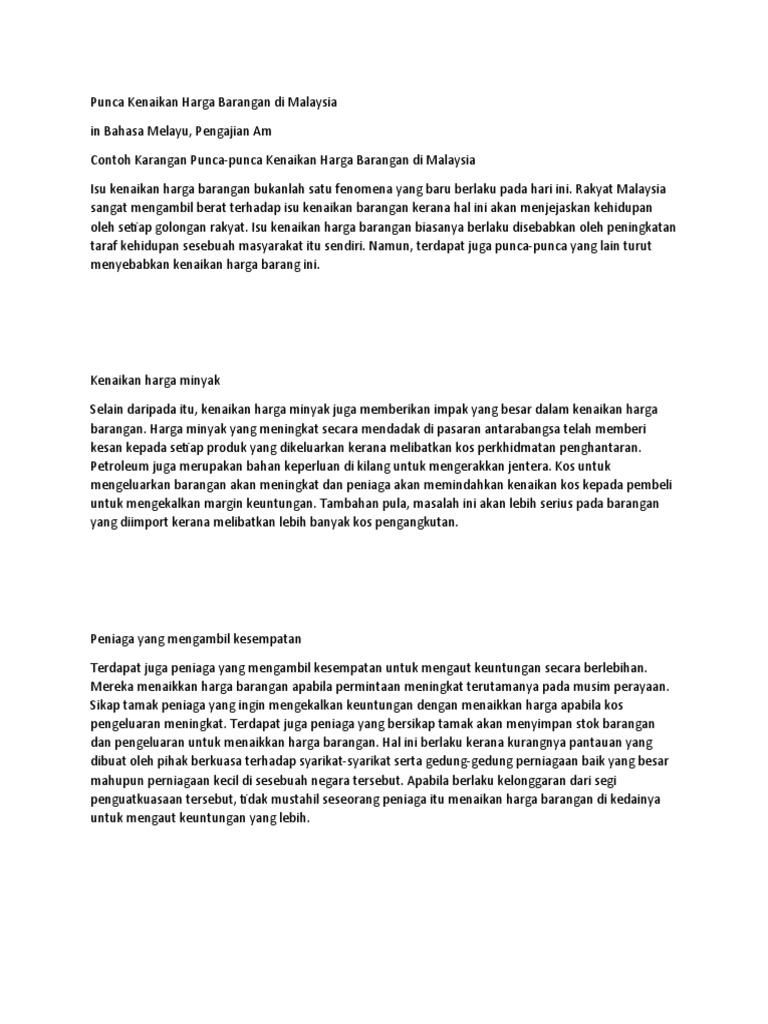 Punca Kenaikan Harga Barangan di Malaysia

in Bahasa Melayu, Pengajian Am

Contoh Karangan Punca-punca Kenaikan Harga Barangan di Malaysia

Isu kenaikan harga barangan bukanlah satu fenomena yang baru berlaku pada hari ini. Rakyat Malaysia sangat mengambil berat terhadap isu kenaikan barangan kerana hal ini akan menjejaskan kehidupan oleh setiap golongan rakyat. Isu kenaikan harga barangan biasanya berlaku disebabkan oleh peningkatan taraf kehidupan sesebuah masyarakat itu sendiri. Namun, terdapat juga punca-punca yang lain turut menyebabkan kenaikan harga barang ini.

Kenaikan harga minyak

Selain daripada itu, kenaikan harga minyak juga memberikan impak yang besar dalam kenaikan harga barangan. Harga minyak yang meningkat secara mendadak di pasaran antarabangsa telah memberi kesan kepada setiap produk yang dikeluarkan kerana melibatkan kos perkhidmatan penghantaran. Petroleum juga merupakan bahan keperluan di kilang untuk mengerakkan jentera. Kos untuk mengeluarkan barangan akan meningkat dan peniaga akan memindahkan kenaikan kos kepada pembeli untuk mengekalkan margin keuntungan. Tambahan pula, masalah ini akan lebih serius pada barangan yang diimport kerana melibatkan lebih banyak kos pengangkutan.

Peniaga yang mengambil kesempatan

Terdapat juga peniaga yang mengambil kesempatan untuk mengaut keuntungan secara berlebihan. Mereka menaikkan harga barangan apabila permintaan meningkat terutamanya pada musim perayaan. Sikap tamak peniaga yang ingin mengekalkan keuntungan dengan menaikkan harga apabila kos pengeluaran meningkat. Terdapat juga peniaga yang bersikap tamak akan menyimpan stok barangan dan pengeluaran untuk menaikkan harga barangan. Hal ini berlaku kerana kurangnya pantauan yang dibuat oleh pihak berkuasa terhadap syarikat-syarikat serta gedung-gedung perniagaan baik yang besar mahupun perniagaan kecil di sesebuah negara tersebut. Apabila berlaku kelonggaran dari segi penguatkuasaan tersebut, tidak mustahil seseorang peniaga itu menaikan harga barangan di kedainya untuk mengaut keuntungan yang lebih.